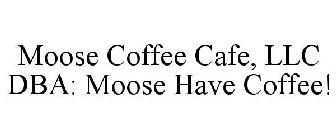 Moose Coffee Cafe, LLC
DBA: Moose Have Coffee!